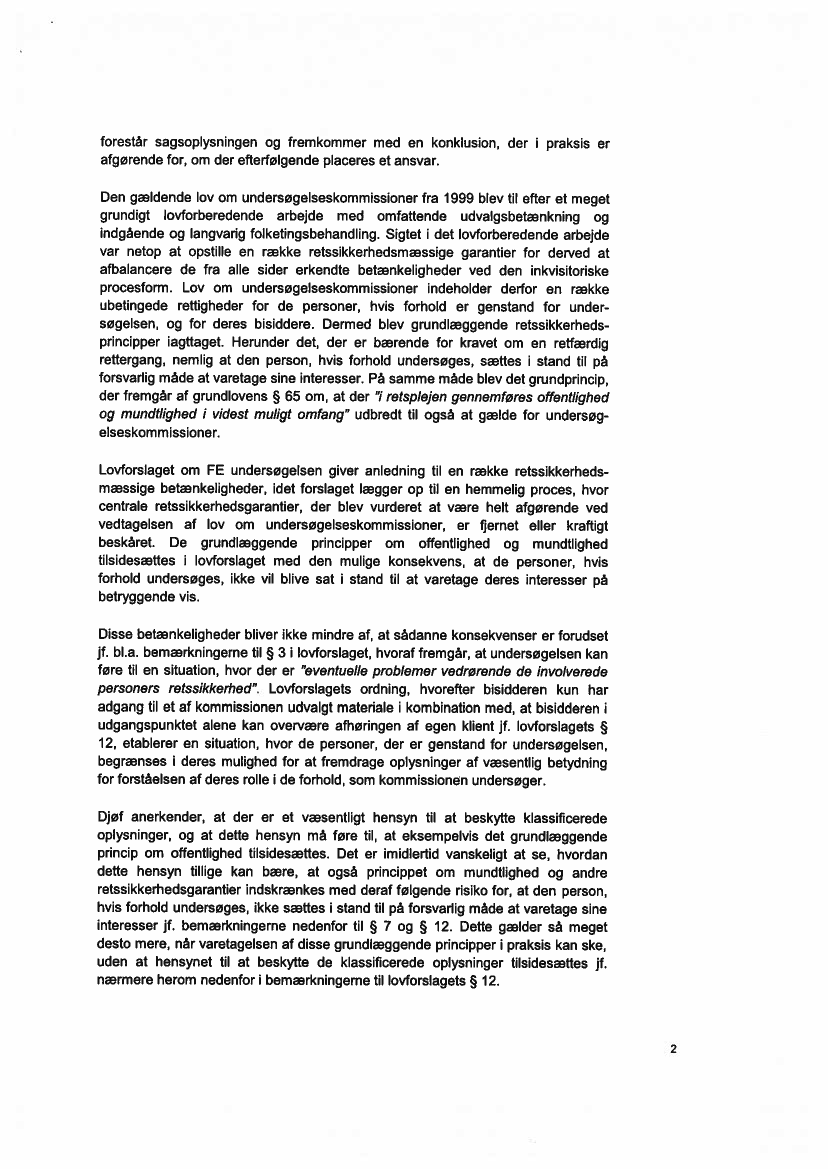 forestår sagsoplysningen og fremkommer med en konklusion, der i praksis er afgørende for, om der efterfølgende placeres et ansvar.

Den gældende lov om undersøgelseskommissioner fra 1999 blev til efter et meget grundigt lovforberedende arbejde med omfattende udvalgsbetænkning og indgående og langvarig folketingsbehandling. Sigtet i det lovforberedende arbejde var netop at opstille en række retssikkerhedsmæssige garantier for derved at afbalancere de fra alle sider erkendte betænkeligheder ved den inkvisitoriske procesform. Lov om undersøgelseskommissioner indeholder derfor en række ubetingede rettigheder for de personer, hvis forhold er genstand for undersøgelsen, og for deres bisiddere. Dermed blev grundlæggende retssikkerhedsprincipper iagttaget. Herunder det, der er bærende for kravet om en retfærdig rettergang, nemlig at den person, hvis forhold undersøges, sættes i stand til på forsvarlig måde at varetage sine interesser. På samme måde blev det grundprincip, der fremgår af grundlovens § 65 om, at der "i retsplejen gennemføres offentlighed og mundtlighed i videst muligt omfang" udbredt til også at gælde for undersøgelseskommissioner.

Lovforslaget om FE undersøgelsen giver anledning til en række retssikkerhedsmæssige betænkeligheder, idet forslaget lægger op til en hemmelig proces, hvor centrale retssikkerhedsgarantier, der blev vurderet at være helt afgørende ved vedtagelsen af lov om undersøgelseskommissioner, er fjernet eller kraftigt beskåret. De grundlæggende principper om offentlighed og mundtlighed tilsidesættes i lovforslaget med den mulige konsekvens, at de personer, hvis forhold undersøges, ikke vil blive sat i stand til at varetage deres interesser på betryggende vis.

Disse betænkeligheder bliver ikke mindre af, at sådanne konsekvenser er forudset jf. bl.a. bemærkningerne til § 3 i lovforslaget, hvoraf fremgår, at undersøgelsen kan føre til en situation, hvor der er "eventuelle problemer vedrørende de involverede personers retssikkerhed". Lovforslagets ordning, hvorefter bisidderen kun har adgang til et af kommissionen udvalgt materiale i kombination med, at bisidderen i udgangspunktet alene kan overvære afhøringen af egen klient jf. lovforslagets § 12, etablerer en situation, hvor de personer, der er genstand for undersøgelsen, begrænses i deres mulighed for at fremdrage oplysninger af væsentlig betydning for forståelsen af deres rolle i de forhold, som kommissionen undersøger.

Djøf anerkender, at der er et væsentligt hensyn til at beskytte klassificerede oplysninger, og at dette hensyn må føre til, at eksempelvis det grundlæggende princip om offentlighed tilsidesættes. Det er imidlertid vanskeligt at se, hvordan dette hensyn tillige kan bære, at også princippet om mundtlighed og andre retssikkerhedsgarantier indskrænkes med deraf følgende risiko for, at den person, hvis forhold undersøges, ikke sættes i stand til på forsvarlig måde at varetage sine interesser jf. bemærkningerne nedenfor til § 7 og § 12. Dette gælder så meget desto mere, når varetagelsen af disse grundlæggende principper i praksis kan ske, uden at hensynet til at beskytte de klassificerede oplysninger tilsidesættes jf. nærmere herom nedenfor i bemærkningerne til lovforslagets § 12.

2